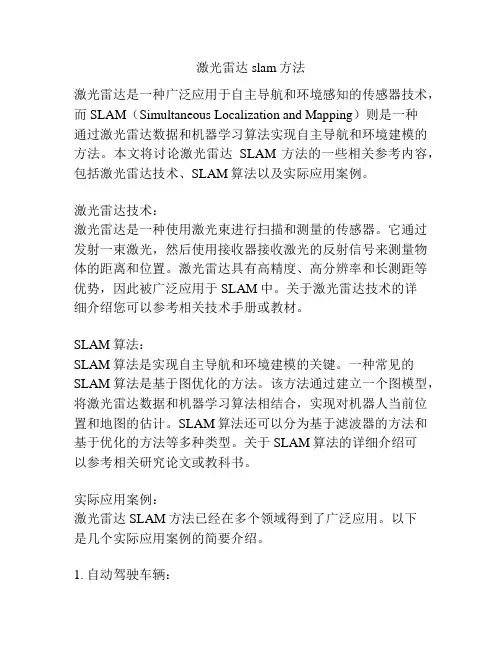 激光雷达 slam 方法

激光雷达是一种广泛应用于自主导航和环境感知的传感器技术，而 SLAM（Simultaneous Localization and Mapping）则是一种通过激光雷达数据和机器学习算法实现自主导航和环境建模的方法。本文将讨论激光雷达 SLAM 方法的一些相关参考内容，包括激光雷达技术、SLAM 算法以及实际应用案例。

激光雷达技术：
激光雷达是一种使用激光束进行扫描和测量的传感器。它通过发射一束激光，然后使用接收器接收激光的反射信号来测量物体的距离和位置。激光雷达具有高精度、高分辨率和长测距等优势，因此被广泛应用于 SLAM 中。关于激光雷达技术的详细介绍您可以参考相关技术手册或教材。

SLAM 算法：
SLAM 算法是实现自主导航和环境建模的关键。一种常见的 SLAM 算法是基于图优化的方法。该方法通过建立一个图模型，将激光雷达数据和机器学习算法相结合，实现对机器人当前位置和地图的估计。SLAM 算法还可以分为基于滤波器的方法和基于优化的方法等多种类型。关于 SLAM 算法的详细介绍可以参考相关研究论文或教科书。

实际应用案例：
激光雷达 SLAM 方法已经在多个领域得到了广泛应用。以下是几个实际应用案例的简要介绍。

1. 自动驾驶车辆：